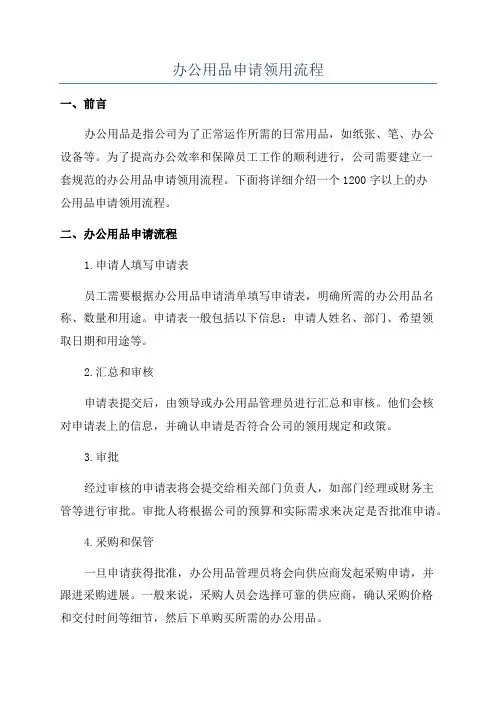 办公用品申请领用流程

一、前言

办公用品是指公司为了正常运作所需的日常用品，如纸张、笔、办公设备等。为了提高办公效率和保障员工工作的顺利进行，公司需要建立一套规范的办公用品申请领用流程。下面将详细介绍一个1200字以上的办公用品申请领用流程。

二、办公用品申请流程

1.申请人填写申请表

员工需要根据办公用品申请清单填写申请表，明确所需的办公用品名称、数量和用途。申请表一般包括以下信息：申请人姓名、部门、希望领取日期和用途等。

2.汇总和审核

申请表提交后，由领导或办公用品管理员进行汇总和审核。他们会核对申请表上的信息，并确认申请是否符合公司的领用规定和政策。

3.审批

经过审核的申请表将会提交给相关部门负责人，如部门经理或财务主管等进行审批。审批人将根据公司的预算和实际需求来决定是否批准申请。

4.采购和保管

一旦申请获得批准，办公用品管理员将会向供应商发起采购申请，并跟进采购进展。一般来说，采购人员会选择可靠的供应商，确认采购价格和交付时间等细节，然后下单购买所需的办公用品。